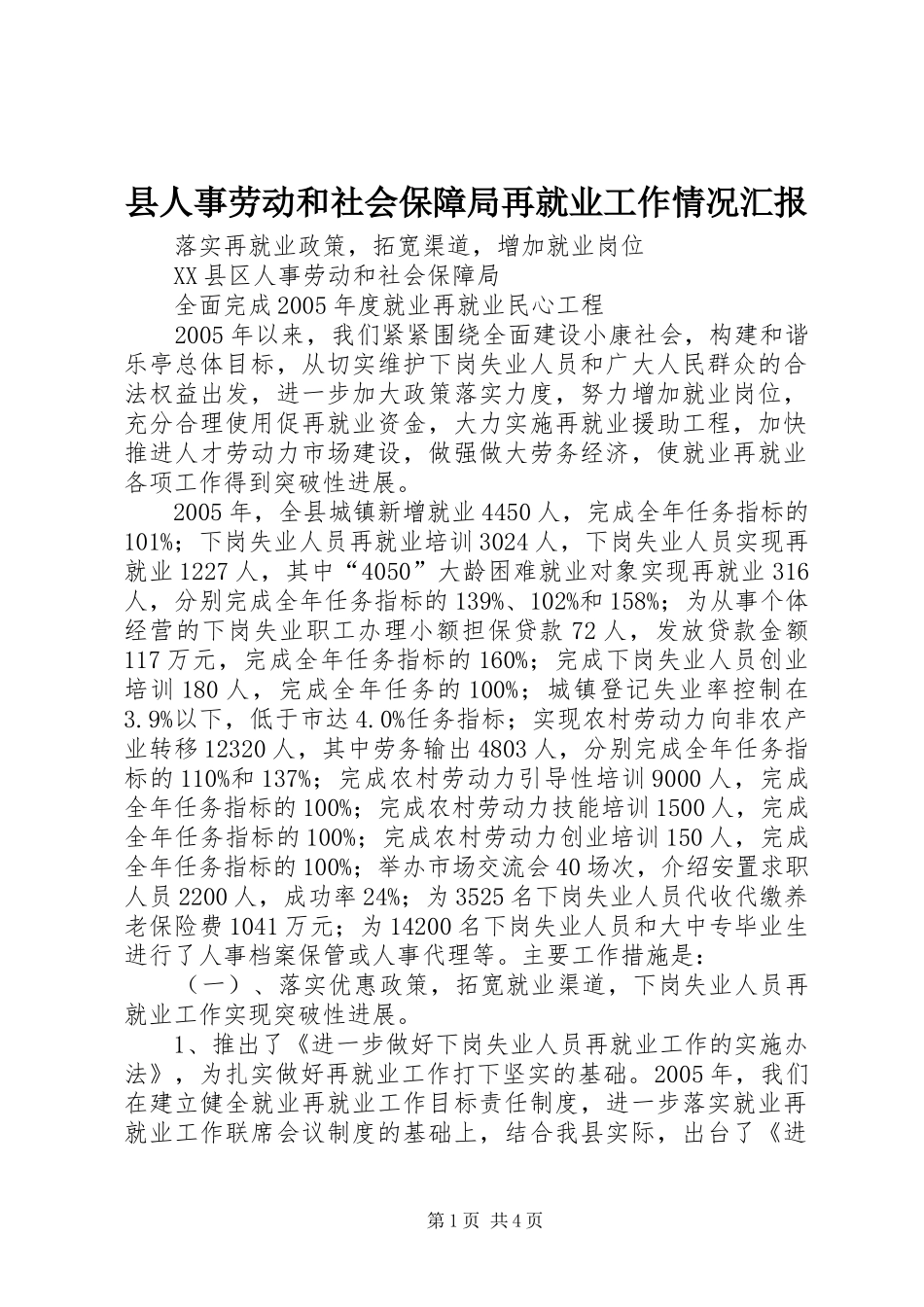 县人事劳动和社会保障局再就业工作情况汇报

落实再就业政策，拓宽渠道，增加就业岗位

XX县区人事劳动和社会保障局

全面完成2005年度就业再就业民心工程

2005年以来，我们紧紧围绕全面建设小康社会，构建和谐乐亭总体目标，从切实维护下岗失业人员和广大人民群众的合法权益出发，进一步加大政策落实力度，努力增加就业岗位，充分合理使用促再就业资金，大力实施再就业援助工程，加快推进人才劳动力市场建设，做强做大劳务经济，使就业再就业各项工作得到突破性进展。

2005年，全县城镇新增就业4450人，完成全年任务指标的101%；下岗失业人员再就业培训3024人，下岗失业人员实现再就业1227人，其中“4050”大龄困难就业对象实现再就业316人，分别完成全年任务指标的139%、102%和158%；为从事个体经营的下岗失业职工办理小额担保贷款72人，发放贷款金额117万元，完成全年任务指标的160%；完成下岗失业人员创业培训180人，完成全年任务的100%；城镇登记失业率控制在3.9%以下，低于市达4.0%任务指标；实现农村劳动力向非农产业转移12320人，其中劳务输出4803人，分别完成全年任务指标的110%和137%；完成农村劳动力引导性培训9000人，完成全年任务指标的100%；完成农村劳动力技能培训1500人，完成全年任务指标的100%；完成农村劳动力创业培训150人，完成全年任务指标的100%；举办市场交流会40场次，介绍安置求职人员2200人，成功率24%；为3525名下岗失业人员代收代缴养老保险费1041万元；为14200名下岗失业人员和大中专毕业生进行了人事档案保管或人事代理等。主要工作措施是：

（一）、落实优惠政策，拓宽就业渠道，下岗失业人员再就业工作实现突破性进展。

1、推出了《进一步做好下岗失业人员再就业工作的实施办法》，为扎实做好再就业工作打下坚实的基础。2005年，我们在建立健全就业再就业工作目标责任制度，进一步落实就业再就业工作联席会议制度的基础上，结合我县实际，出台了《进

第1页 共4页